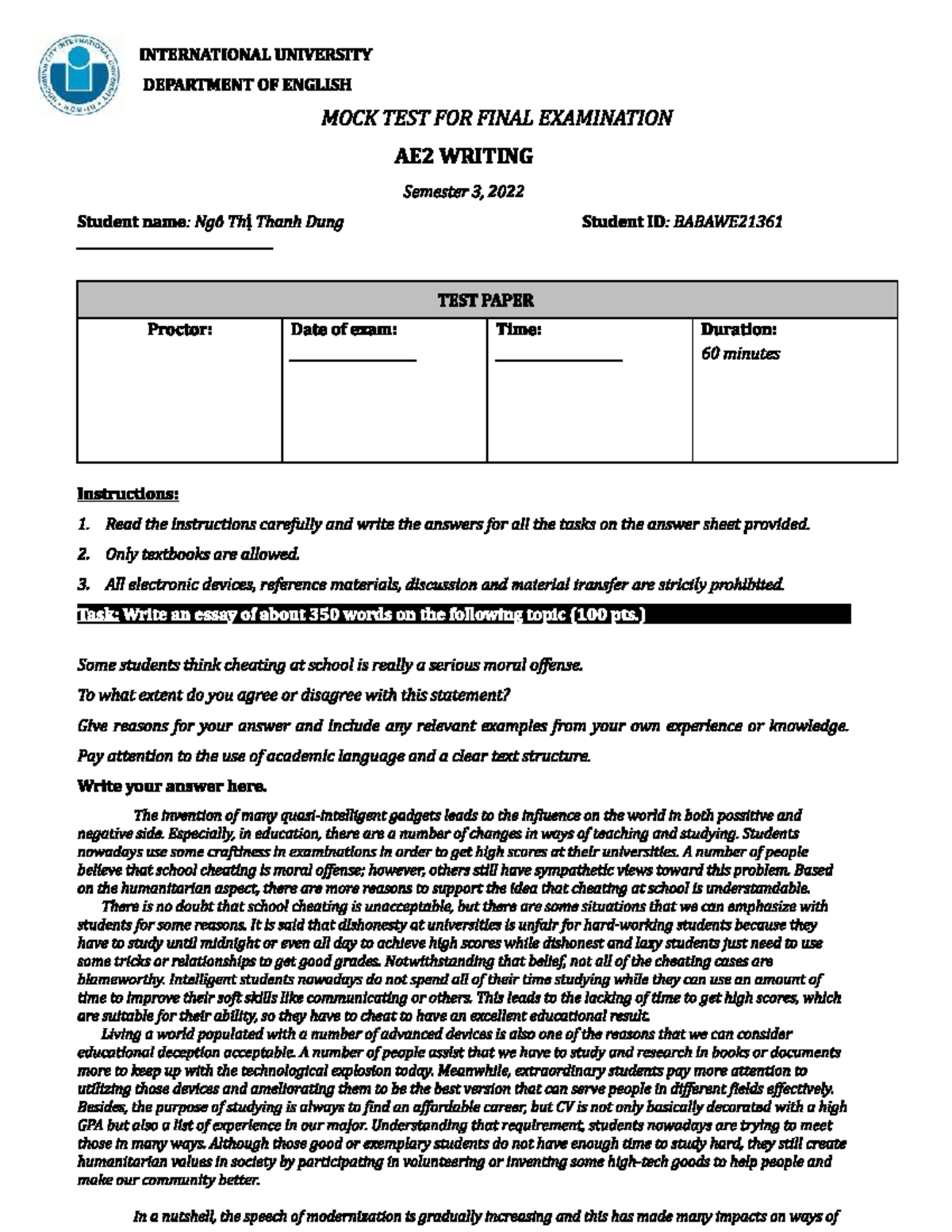 INTERNATIONAL UNIVERSITY
DEPARTMENT OF ENGLISH

MOCK TEST FOR FINAL EXAMINATION

AE2 WRITING

Semester 3, 2022

Student name: Ngô Thị Thanh Dung    Student ID: BABAWE21361

| TEST PAPER | | | |
|---|---|---|---|
| Proctor: | Date of exam: | Time: | Duration: 60 minutes |

Instructions:

1. Read the instructions carefully and write the answers for all the tasks on the answer sheet provided.
2. Only textbooks are allowed.
3. All electronic devices, reference materials, discussion and material transfer are strictly prohibited.

Task: Write an essay of about 350 words on the following topic (100 pts.)

Some students think cheating at school is really a serious moral offense.

To what extent do you agree or disagree with this statement?

Give reasons for your answer and include any relevant examples from your own experience or knowledge.

Pay attention to the use of academic language and a clear text structure.

Write your answer here.

The invention of many quasi-intelligent gadgets leads to the influence on the world in both possitive and negative side. Especially, in education, there are a number of changes in ways of teaching and studying. Students nowadays use some craftiness in examinations in order to get high scores at their universities. A number of people believe that school cheating is moral offense; however, others still have sympathetic views toward this problem. Based on the humanitarian aspect, there are more reasons to support the idea that cheating at school is understandable.

There is no doubt that school cheating is unacceptable, but there are some situations that we can emphasize with students for some reasons. It is said that dishonesty at universities is unfair for hard-working students because they have to study until midnight or even all day to achieve high scores while dishonest and lazy students just need to use some tricks or relationships to get good grades. Notwithstanding that belief, not all of the cheating cases are blameworthy. Intelligent students nowadays do not spend all of their time studying while they can use an amount of time to improve their soft skills like communicating or others. This leads to the lacking of time to get high scores, which are suitable for their ability, so they have to cheat to have an excellent educational result.

Living a world populated with a number of advanced devices is also one of the reasons that we can consider educational deception acceptable. A number of people assist that we have to study and research in books or documents more to keep up with the technological explosion today. Meanwhile, extraordinary students pay more attention to utilizing those devices and ameliorating them to be the best version that can serve people in different fields effectively. Besides, the purpose of studying is always to find an affordable career, but CV is not only basically decorated with a high GPA but also a list of experience in our major. Understanding that requirement, students nowadays are trying to meet those in many ways. Although those good or exemplary students do not have enough time to study hard, they still create humanitarian values in society by participating in volunteering or inventing some high-tech goods to help people and make our community better.

In a nutshell, the speech of modernization is gradually increasing and this has made many impacts on ways of